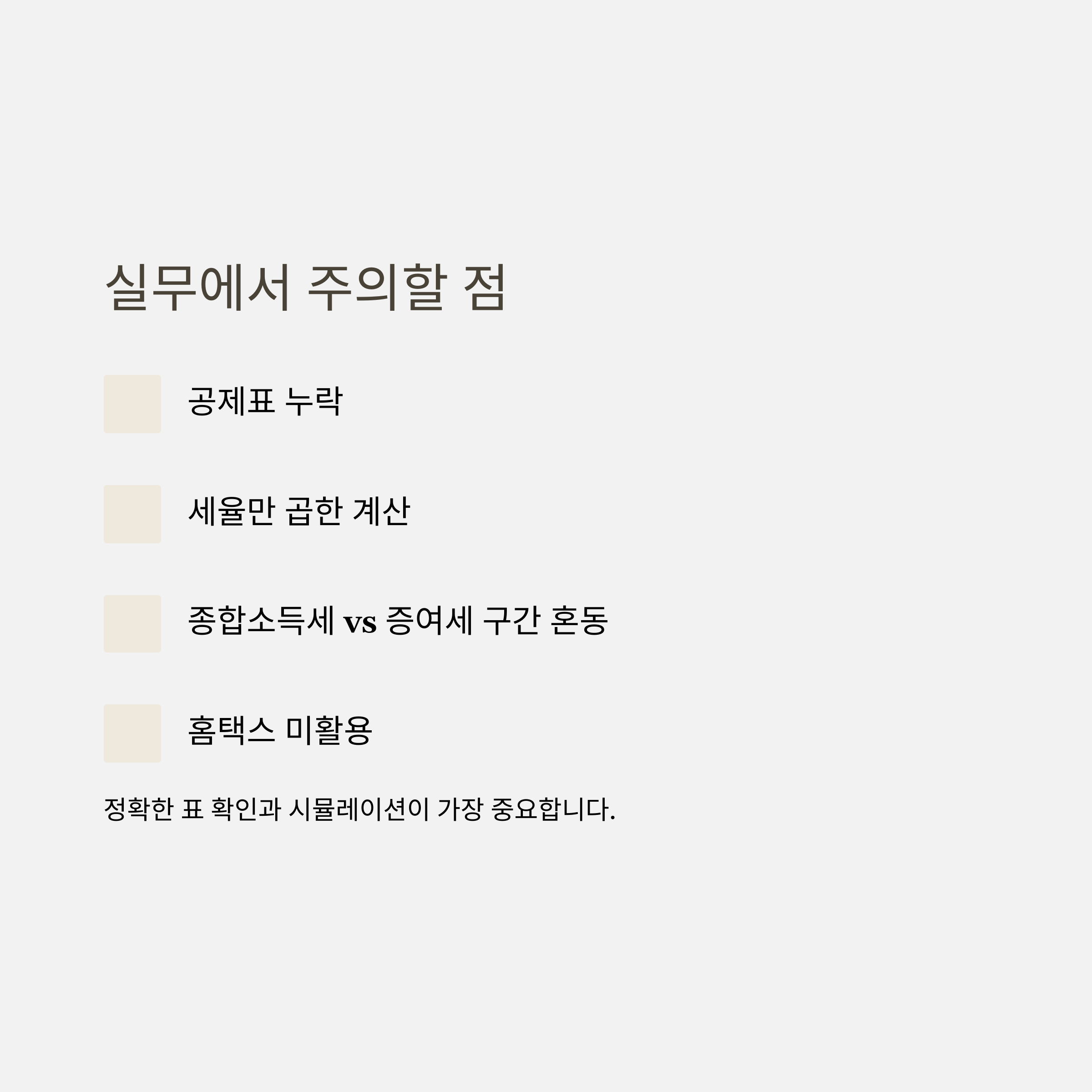 실무에서 주의할 점

공제표 누락

세율만 곱한 계산

종합소득세 vs 증여세 구간 혼동

홈택스 미활용

정확한 표 확인과 시뮬레이션이 가장 중요합니다.